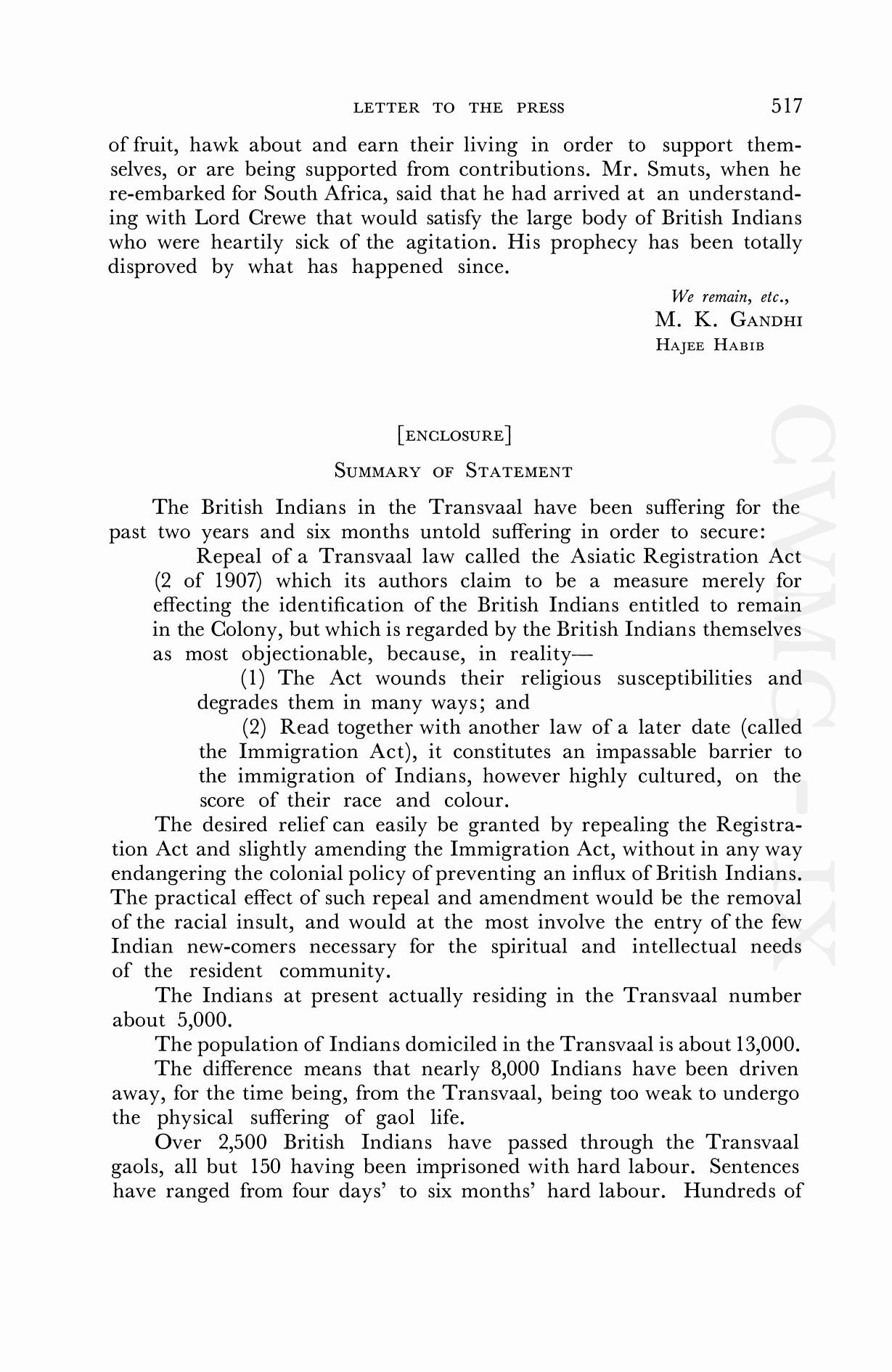 LETTER TO THE PRESS 517

of fruit, hawk about and earn their living in order to support themselves, or are being supported from contributions. Mr. Smuts, when he re-embarked for South Africa, said that he had arrived at an understanding with Lord Crewe that would satisfy the large body of British Indians who were heartily sick of the agitation. His prophecy has been totally disproved by what has happened since.

We remain, etc.,
M. K. GANDHI
HAJEE HABIB

[ENCLOSURE]

SUMMARY OF STATEMENT

The British Indians in the Transvaal have been suffering for the past two years and six months untold suffering in order to secure:

Repeal of a Transvaal law called the Asiatic Registration Act (2 of 1907) which its authors claim to be a measure merely for effecting the identification of the British Indians entitled to remain in the Colony, but which is regarded by the British Indians themselves as most objectionable, because, in reality—

(1) The Act wounds their religious susceptibilities and degrades them in many ways; and

(2) Read together with another law of a later date (called the Immigration Act), it constitutes an impassable barrier to the immigration of Indians, however highly cultured, on the score of their race and colour.

The desired relief can easily be granted by repealing the Registration Act and slightly amending the Immigration Act, without in any way endangering the colonial policy of preventing an influx of British Indians. The practical effect of such repeal and amendment would be the removal of the racial insult, and would at the most involve the entry of the few Indian new-comers necessary for the spiritual and intellectual needs of the resident community.

The Indians at present actually residing in the Transvaal number about 5,000.

The population of Indians domiciled in the Transvaal is about 13,000.

The difference means that nearly 8,000 Indians have been driven away, for the time being, from the Transvaal, being too weak to undergo the physical suffering of gaol life.

Over 2,500 British Indians have passed through the Transvaal gaols, all but 150 having been imprisoned with hard labour. Sentences have ranged from four days' to six months' hard labour. Hundreds of

CWMG-IX